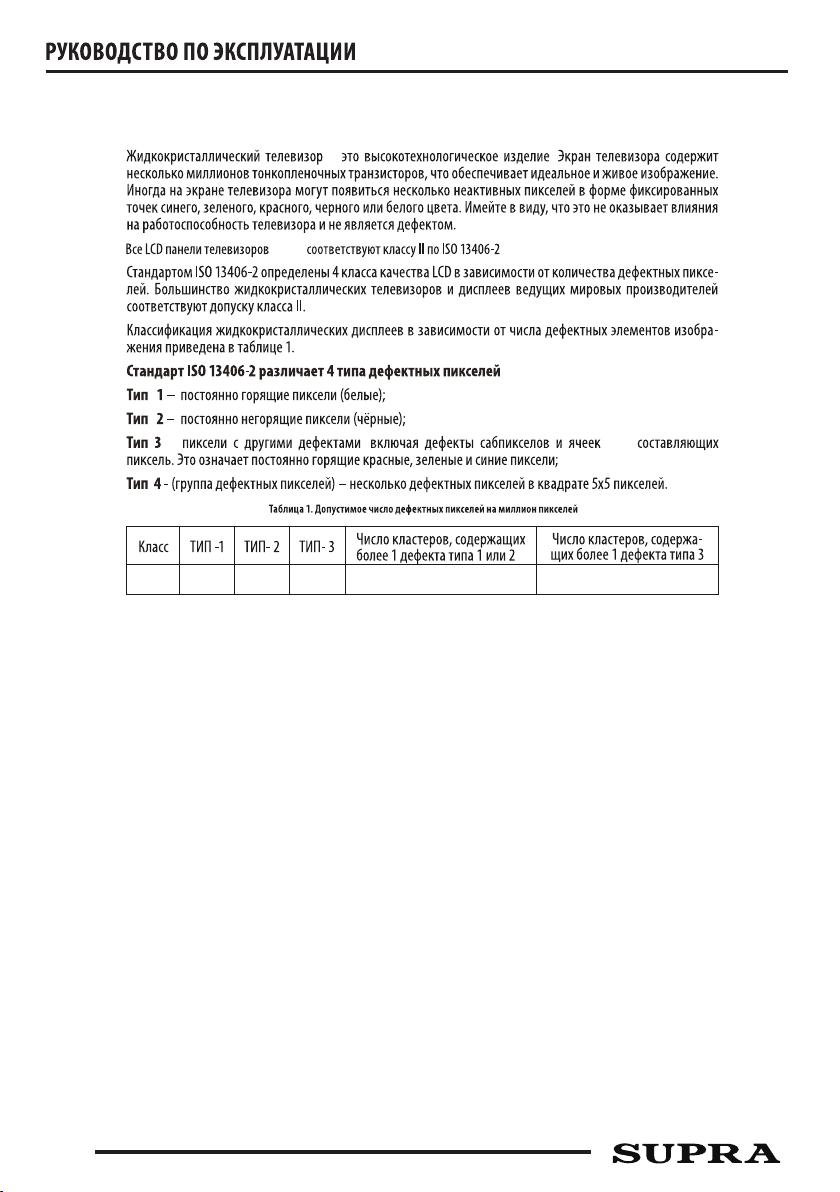 РУКОВОДСТВО ПО ЭКСПЛУАТАЦИИ

Жидкокристаллический телевизор это высокотехнологическое изделие Экран телевизора содержит несколько миллионов тонкопленочных транзисторов, что обеспечивает идеальное и живое изображение. Иногда на экране телевизора могут появиться несколько неактивных пикселей в форме фиксированных точек синего, зеленого, красного, черного или белого цвета. Имейте в виду, что это не оказывает влияния на работоспособность телевизора и не является дефектом.

Все LCD панели телевизоров соответствуют классу II по ISO 13406-2

Стандартом ISO 13406-2 определены 4 класса качества LCD в зависимости от количества дефектных пикселей. Большинство жидкокристаллических телевизоров и дисплеев ведущих мировых производителей соответствуют допуску класса II.

Классификация жидкокристаллических дисплеев в зависимости от числа дефектных элементов изображения приведена в таблице 1.

Стандарт ISO 13406-2 различает 4 типа дефектных пикселей

Тип 1 – постоянно горящие пиксели (белые);

Тип 2 – постоянно негорящие пиксели (чёрные);

Тип 3 пиксели с другими дефектами включая дефекты сабпикселов и ячеек составляющих пиксель. Это означает постоянно горящие красные, зеленые и синие пиксели;

Тип 4 - (группа дефектных пикселей) – несколько дефектных пикселей в квадрате 5х5 пикселей.

Таблица 1. Допустимое число дефектных пикселей на миллион пикселей

| Класс | ТИП -1 | ТИП- 2 | ТИП- 3 | Число кластеров, содержащих более 1 дефекта типа 1 или 2 | Число кластеров, содержащих более 1 дефекта типа 3 |
|---|---|---|---|---|---|
| | | | | | |

SUPRA